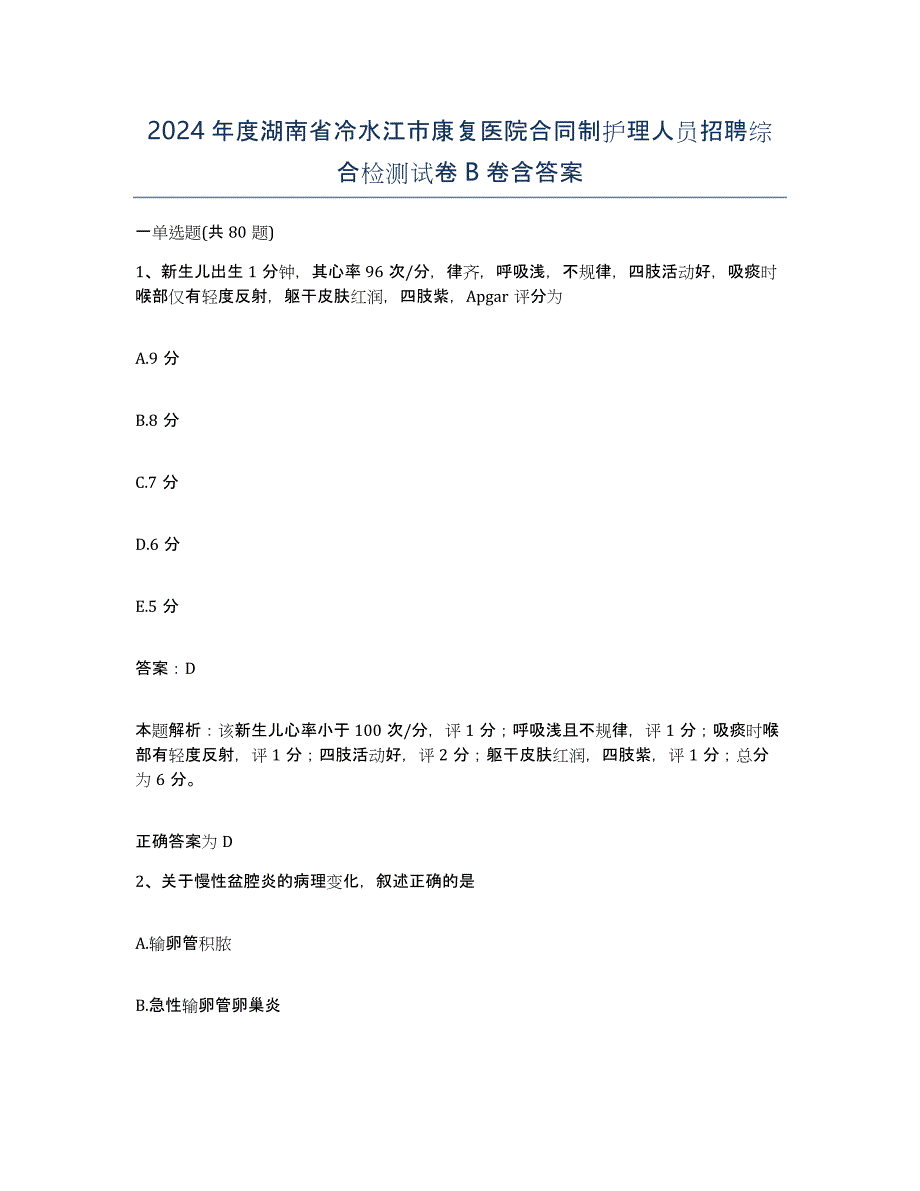 2024年度湖南省冷水江市康复医院合同制护理人员招聘综合检测试卷B卷含答案

一单选题(共80题)

1、新生儿出生1分钟，其心率96次/分，律齐，呼吸浅，不规律，四肢活动好，吸痰时喉部仅有轻度反射，躯干皮肤红润，四肢紫，Apgar评分为

A.9分

B.8分

C.7分

D.6分

E.5分

答案：D

本题解析：该新生儿心率小于100次/分，评1分；呼吸浅且不规律，评1分；吸痰时喉部有轻度反射，评1分；四肢活动好，评2分；躯干皮肤红润，四肢紫，评1分；总分为6分。

正确答案为D

2、关于慢性盆腔炎的病理变化，叙述正确的是

A.输卵管积脓

B.急性输卵管卵巢炎